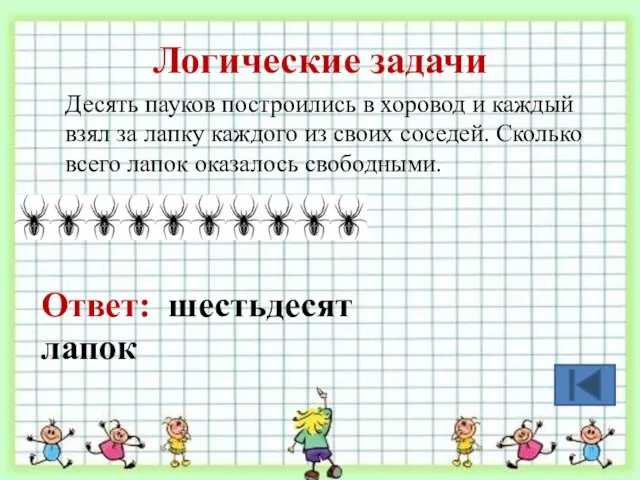 Логические задачи

Десять пауков построились в хоровод и каждый взял за лапку каждого из своих соседей. Сколько всего лапок оказалось свободными.

Ответ: шестьдесят лапок